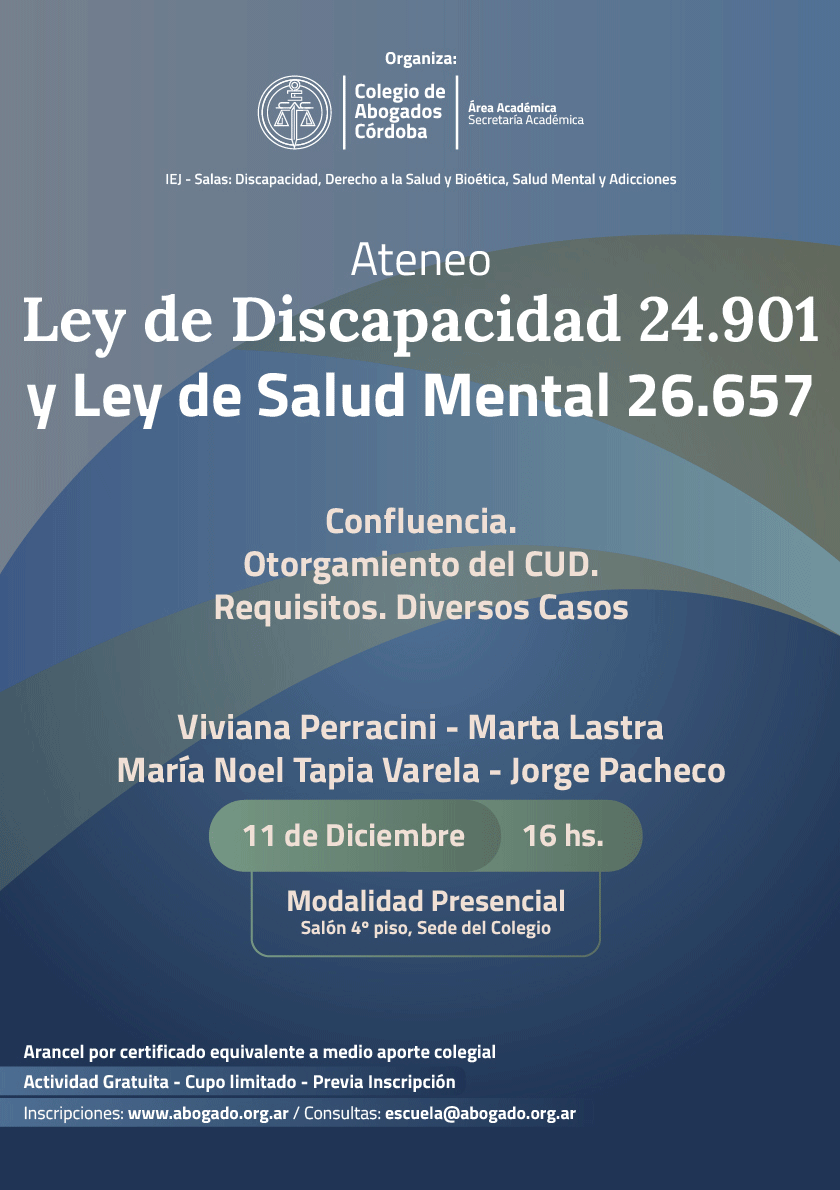 Organiza:

Colegio de Abogados Córdoba

Área Académica
Secretaría Académica

IEJ - Salas: Discapacidad, Derecho a la Salud y Bioética, Salud Mental y Adicciones

Ateneo
Ley de Discapacidad 24.901
y Ley de Salud Mental 26.657

Confluencia.
Otorgamiento del CUD.
Requisitos. Diversos Casos

Viviana Perracini - Marta Lastra
María Noel Tapia Varela - Jorge Pacheco

11 de Diciembre 16 hs.

Modalidad Presencial
Salón 4° piso, Sede del Colegio

Arancel por certificado equivalente a medio aporte colegial
Actividad Gratuita - Cupo limitado - Previa Inscripción
Inscripciones: www.abogado.org.ar / Consultas: escuela@abogado.org.ar